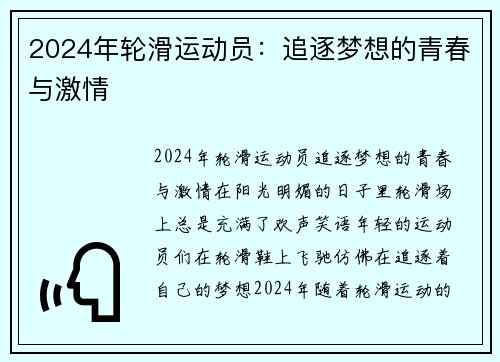 2024年轮滑运动员：追逐梦想的青春与激情

2024年轮滑运动员追逐梦想的青春与激情在阳光明媚的日子里轮滑场上总是充满了欢声笑语年轻的运动员们在轮滑鞋上飞驰仿佛在追逐着自己的梦想2024年随着轮滑运动的